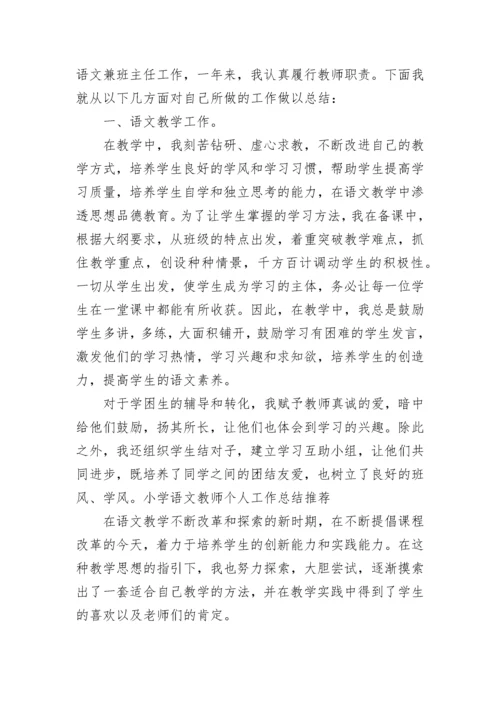 语文兼班主任工作，一年来，我认真履行教师职责。下面我就从以下几方面对自己所做的工作做以总结：

一、语文教学工作。

在教学中，我刻苦钻研、虚心求教，不断改进自己的教学方式，培养学生良好的学风和学习习惯，帮助学生提高学习质量，培养学生自学和独立思考的能力，在语文教学中渗透思想品德教育。为了让学生掌握的学习方法，我在备课中，根据大纲要求，从班级的特点出发，着重突破教学难点，抓住教学重点，创设种种情景，千方百计调动学生的积极性。一切从学生出发，使学生成为学习的主体，务必让每一位学生在一堂课中都能有所收获。因此，在教学中，我总是鼓励学生多讲，多练，大面积铺开，鼓励学习有困难的学生发言，激发他们的学习热情，学习兴趣和求知欲，培养学生的创造力，提高学生的语文素养。

对于学困生的辅导和转化，我赋予教师真诚的爱，暗中给他们鼓励，扬其所长，让他们也体会到学习的兴趣。除此之外，我还组织学生结对子，建立学习互助小组，让他们共同进步，既培养了同学之间的团结友爱，也树立了良好的班风、学风。小学语文教师个人工作总结推荐

在语文教学不断改革和探索的新时期，在不断提倡课程改革的今天，着力于培养学生的创新能力和实践能力。在这种教学思想的指引下，我也努力探索，大胆尝试，逐渐摸索出了一套适合自己教学的方法，并在教学实践中得到了学生的喜欢以及老师们的肯定。